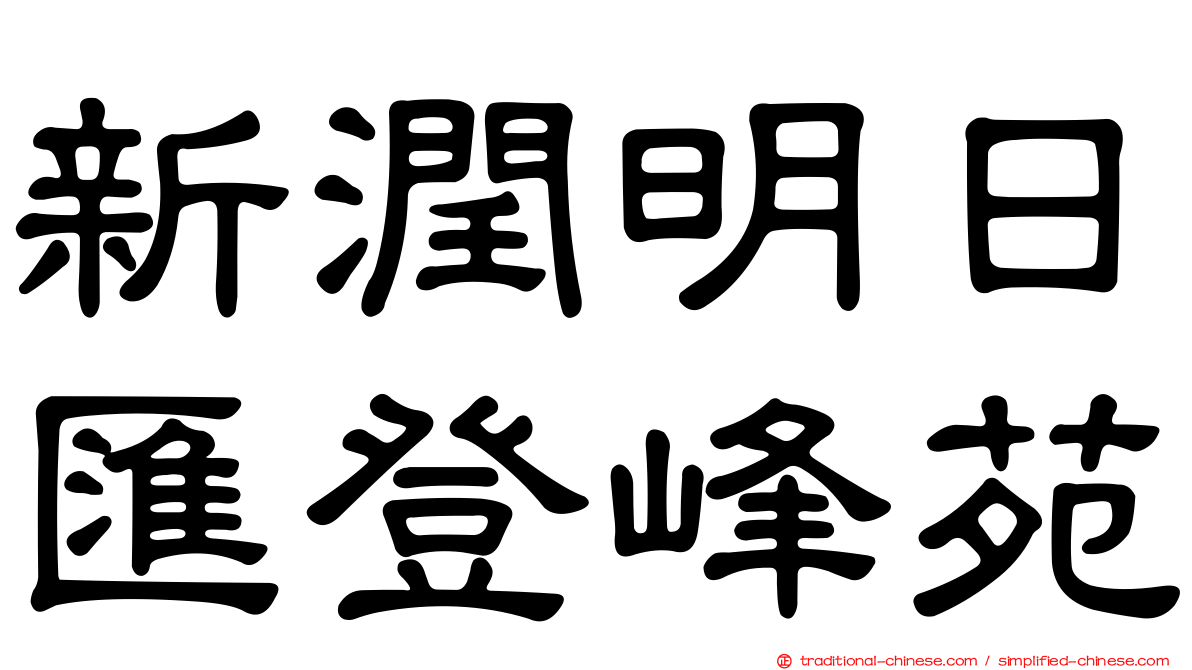 新潤明日
匯登峰苑

traditional-chinese.com / simplified-chinese.com